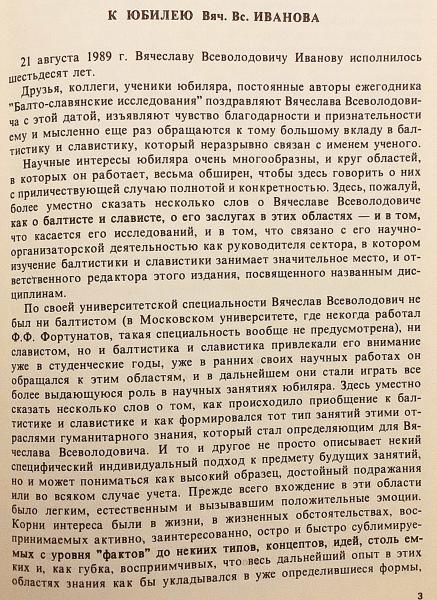 К ЮБИЛЕЮ Вяч. Вс. ИВАНОВА

21 августа 1989 г. Вячеславу Всеволодовичу Иванову исполнилось шестьдесят лет.

Друзья, коллеги, ученики юбиляра, постоянные авторы ежегодника "Балто-славянские исследования" поздравляют Вячеслава Всеволодовича с этой датой, изъявляют чувство благодарности и признательности ему и мысленно еще раз обращаются к тому большому вкладу в балтистику и славистику, который неразрывно связан с именем ученого.

Научные интересы юбиляра очень многообразны, и круг областей, в которых он работает, весьма обширен, чтобы здесь говорить о них с приличествующей случаю полнотой и конкретностью. Здесь, пожалуй, более уместно сказать несколько слов о Вячеславе Всеволодовиче как о балтисте и слависте, о его заслугах в этих областях — и в том, что касается его исследований, и в том, что связано с его научно-организаторской деятельностью как руководителя сектора, в котором изучение балтистики и славистики занимает значительное место, и ответственного редактора этого издания, посвященного названным дисциплинам.

По своей университетской специальности Вячеслав Всеволодович не был ни балтистом (в Московском университете, где некогда работал Ф.Ф. Фортунатов, такая специальность вообще не предусмотрена), ни славистом, но и балтистика и славистика привлекали его внимание уже в студенческие годы, уже в ранних своих научных работах он обращался к этим областям, и в дальнейшем они стали играть все более выдающуюся роль в научных занятиях юбиляра. Здесь уместно сказать несколько слов о том, как происходило приобщение к балтистике и славистике и как формировался тот тип занятий этими отраслями гуманитарного знания, который стал определяющим для Вячеслава Всеволодовича. И то и другое не просто описывает некий специфический индивидуальный подход к предмету будущих занятий, но и может пониматься как высокий образец, достойный подражания или во всяком случае учета. Прежде всего вхождение в эти области было легким, естественным и вызывавшим положительные эмоции. Корни интереса были в жизни, в жизненных обстоятельствах, воспринимаемых активно, заинтересованно, остро и быстро сублимируемых с уровня "фактов" до неких типов, концептов, идей, столь емких и, как губка, восприимчивых, что весь дальнейший опыт в этих областях знания как бы укладывался в уже определившиеся формы,

3